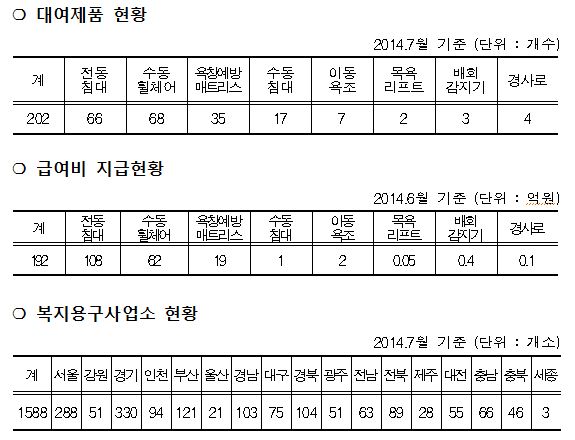 ❍ 대여제품 현황

2014.7월 기준 (단위 : 개수)

| 계 | 전동 침대 | 수동 휠체어 | 욕창예방 매트리스 | 수동 침대 | 이동 욕조 | 목욕 리프트 | 배회 감지기 | 경사로 |
|---|---|---|---|---|---|---|---|---|
| 202 | 66 | 68 | 35 | 17 | 7 | 2 | 3 | 4 |

❍ 급여비 지급현황

2014.6월 기준 (단위 : 억원)

| 계 | 전동 침대 | 수동 휠체어 | 욕창예방 매트리스 | 수동 침대 | 이동 욕조 | 목욕 리프트 | 배회 감지기 | 경사로 |
|---|---|---|---|---|---|---|---|---|
| 192 | 108 | 62 | 19 | 1 | 2 | 0.05 | 0.4 | 0.1 |

❍ 복지용구사업소 현황

2014.7월 기준 (단위 : 개소)

| 계 | 서울 | 강원 | 경기 | 인천 | 부산 | 울산 | 경남 | 대구 | 경북 | 광주 | 전남 | 전북 | 제주 | 대전 | 충남 | 충북 | 세종 |
|---|---|---|---|---|---|---|---|---|---|---|---|---|---|---|---|---|---|
| 1588 | 288 | 51 | 330 | 94 | 121 | 21 | 103 | 75 | 104 | 51 | 63 | 89 | 28 | 55 | 66 | 46 | 3 |